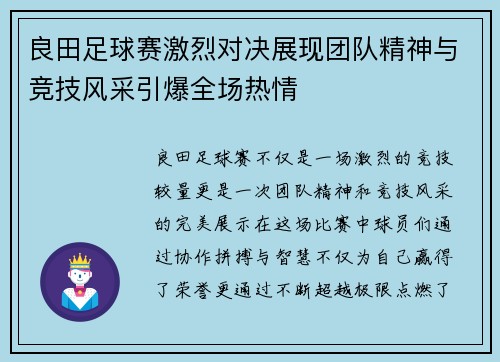 良田足球赛激烈对决展现团队精神与竞技风采引爆全场热情

良田足球赛不仅是一场激烈的竞技较量更是一次团队精神和竞技风采的完美展示在这场比赛中球员们通过协作拼搏与智慧不仅为自己赢得了荣誉更通过不断超越极限点燃了